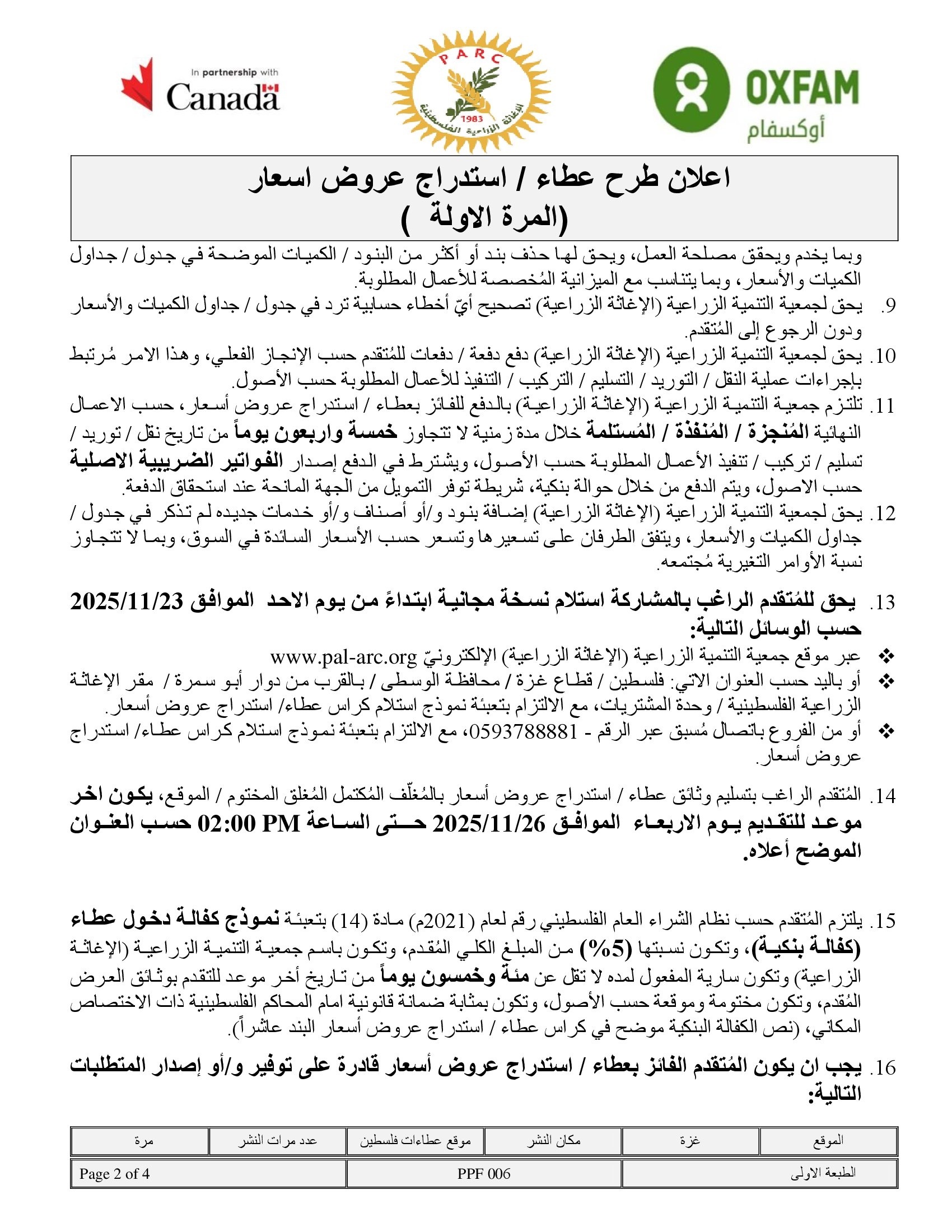 In partnership with Canada

PARC 1983 الإغاثة الزراعية الفلسطينية

OXFAM أوكسفام

اعلان طرح عطاء / استدراج عروض اسعار
(المرة الاولة )

وبما يخدم ويحقق مصلحة العمل، ويحق لها حذف بند أو أكثر من البنود / الكميات الموضحة في جدول / جداول الكميات والأسعار، وبما يتناسب مع الميزانية المُخصصة للأعمال المطلوبة.

9. يحق لجمعية التنمية الزراعية (الإغاثة الزراعية) تصحيح أيّ أخطاء حسابية ترد في جدول / جداول الكميات والأسعار ودون الرجوع إلى المُتقدم.

10. يحق لجمعية التنمية الزراعية (الإغاثة الزراعية) دفع دفعة / دفعات للمُتقدم حسب الإنجاز الفعلي، وهذا الامر مُرتبط بإجراءات عملية النقل / التوريد / التسليم / التركيب / التنفيذ للأعمال المطلوبة حسب الأصول.

11. تلتزم جمعية التنمية الزراعية (الإغاثة الزراعية) بالدفع للفائز بعطاء / استدراج عروض أسعار، حسب الاعمال النهائية المُنجزة / المُنفذة / المُستلمة خلال مدة زمنية لا تتجاوز خمسة واربعون يوماً من تاريخ نقل / توريد / تسليم / تركيب / تنفيذ الأعمال المطلوبة حسب الأصول، ويشترط في الدفع إصدار الفواتير الضريبية الاصلية حسب الاصول، ويتم الدفع من خلال حوالة بنكية، شريطة توفر التمويل من الجهة المانحة عند استحقاق الدفعة.

12. يحق لجمعية التنمية الزراعية (الإغاثة الزراعية) إضافة بنود و/أو أصناف و/أو خدمات جديده لم تذكر في جدول / جداول الكميات والأسعار، ويتفق الطرفان على تسعيرها وتسعر حسب الأسعار السائدة في السوق، وبما لا تتجاوز نسبة الأوامر التغيرية مُجتمعه.

13. يحق للمُتقدم الراغب بالمشاركة استلام نسخة مجانية ابتداءً من يوم الاحد الموافق 2025/11/23 حسب الوسائل التالية:

❖ عبر موقع جمعية التنمية الزراعية (الإغاثة الزراعية) الإلكترونيّ www.pal-arc.org

❖ أو باليد حسب العنوان الاتي: فلسطين / قطاع غزة / محافظة الوسطى / بالقرب من دوار أبو سمرة / مقر الإغاثة الزراعية الفلسطينية / وحدة المشتريات، مع الالتزام بتعبئة نموذج استلام كراس عطاء/ استدراج عروض أسعار.

❖ أو من الفروع باتصال مُسبق عبر الرقم - 0593788881، مع الالتزام بتعبئة نموذج استلام كراس عطاء/ استدراج عروض أسعار.

14. المُتقدم الراغب بتسليم وثائق عطاء / استدراج عروض أسعار بالمُغلّف المُكتمل المُغلق المختوم / الموقع، يكون اخر موعد للتقديم يوم الاربعاء الموافق 2025/11/26 حتى الساعة 02:00 PM حسب العنوان الموضح أعلاه.

15. يلتزم المُتقدم حسب نظام الشراء العام الفلسطيني رقم لعام (2021م) مادة (14) بتعبئة نموذج كفالة دخول عطاء (كفالة بنكية)، وتكون نسبتها (5%) من المبلغ الكلي المُقدم، وتكون باسم جمعية التنمية الزراعية (الإغاثة الزراعية) وتكون سارية المفعول لمده لا تقل عن مئة وخمسون يوماً من تاريخ أخر موعد للتقدم بوثائق العرض المُقدم، وتكون مختومة وموقعة حسب الأصول، وتكون بمثابة ضمانة قانونية امام المحاكم الفلسطينية ذات الاختصاص المكاني، (نص الكفالة البنكية موضح في كراس عطاء / استدراج عروض أسعار البند عاشراً).

16. يجب ان يكون المُتقدم الفائز بعطاء / استدراج عروض أسعار قادرة على توفير و/أو إصدار المتطلبات التالية:

| الموقع | غزة | مكان النشر | موقع عطاءات فلسطين | عدد مرات النشر | مرة |
|---|---|---|---|---|---|

| الطبعة الاولى | PPF 006 | Page 2 of 4 |
|---|---|---|